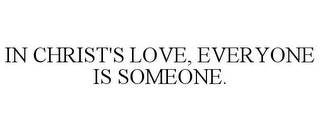 IN CHRIST'S LOVE, EVERYONE IS SOMEONE.